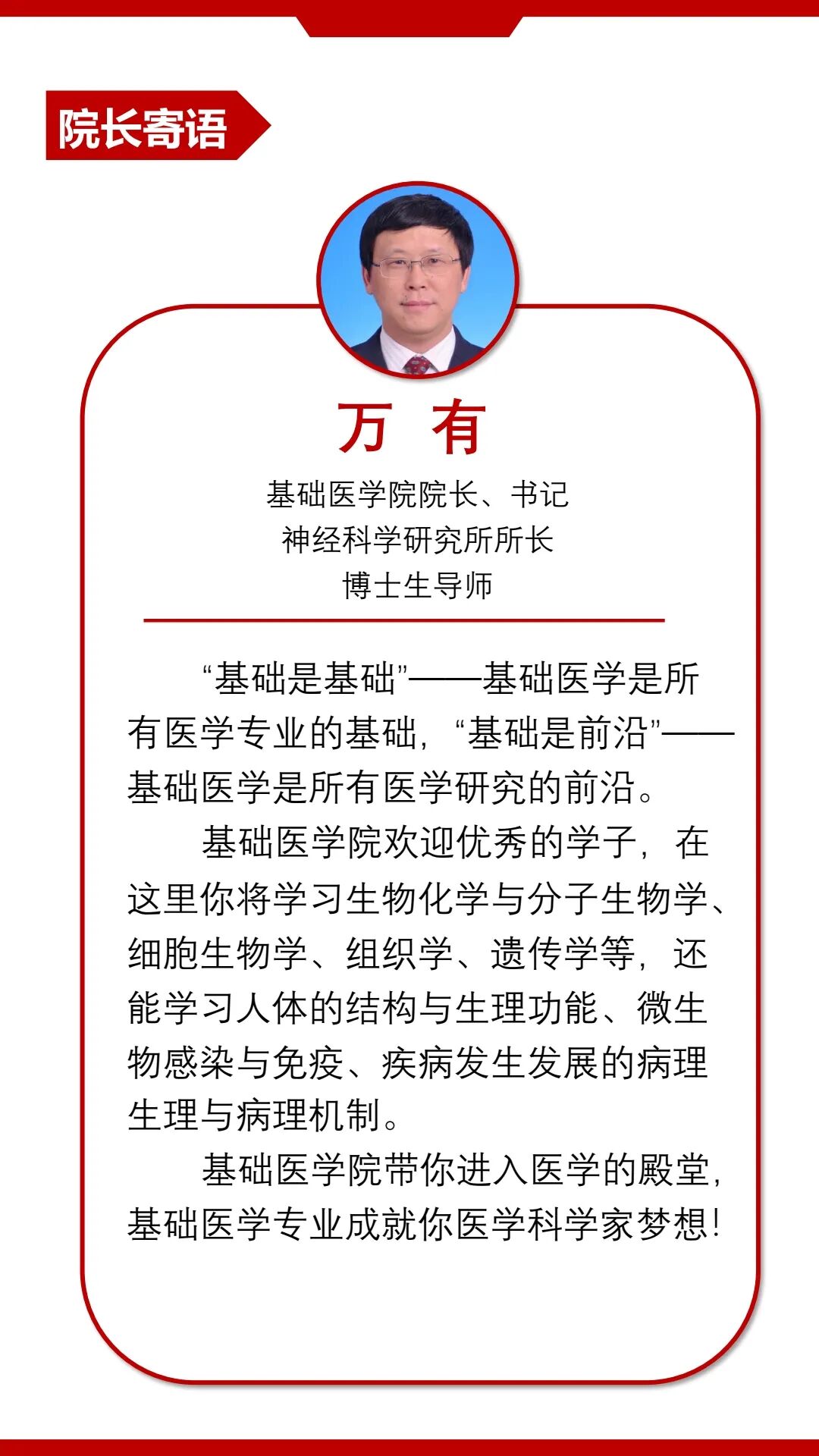 院长寄语

万 有

基础医学院院长、书记
神经科学研究所所长
博士生导师

“基础是基础”——基础医学是所有医学专业的基础，“基础是前沿”——基础医学是所有医学研究的前沿。

基础医学院欢迎优秀的学子，在这里你将学习生物化学与分子生物学、细胞生物学、组织学、遗传学等，还能学习人体的结构与生理功能、微生物感染与免疫、疾病发生发展的病理生理与病理机制。

基础医学院带你进入医学的殿堂，基础医学专业成就你医学科学家梦想！